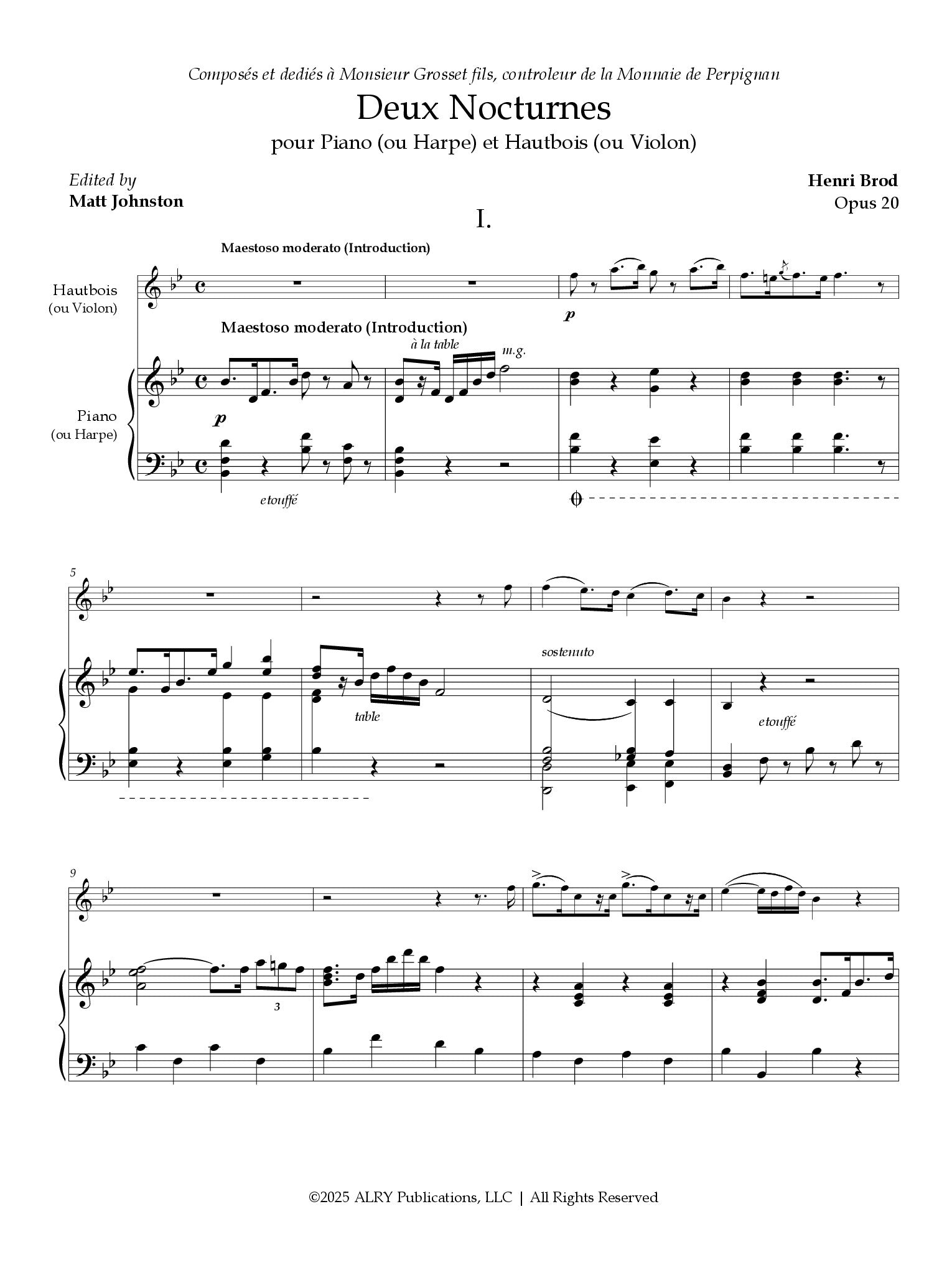 Composés et dediés à Monsieur Grosset fils, controleur de la Monnaie de Perpignan

Deux Nocturnes

pour Piano (ou Harpe) et Hautbois (ou Violon)

Edited by
Matt Johnston

Henri Brod
Opus 20

I.

Maestoso moderato (Introduction)

Hautbois
(ou Violon)

p

Maestoso moderato (Introduction)

à la table

m.g.

Piano
(ou Harpe)

p

etouffé

5

sostenuto

table

etouffé

9

3

©2025 ALRY Publications, LLC | All Rights Reserved